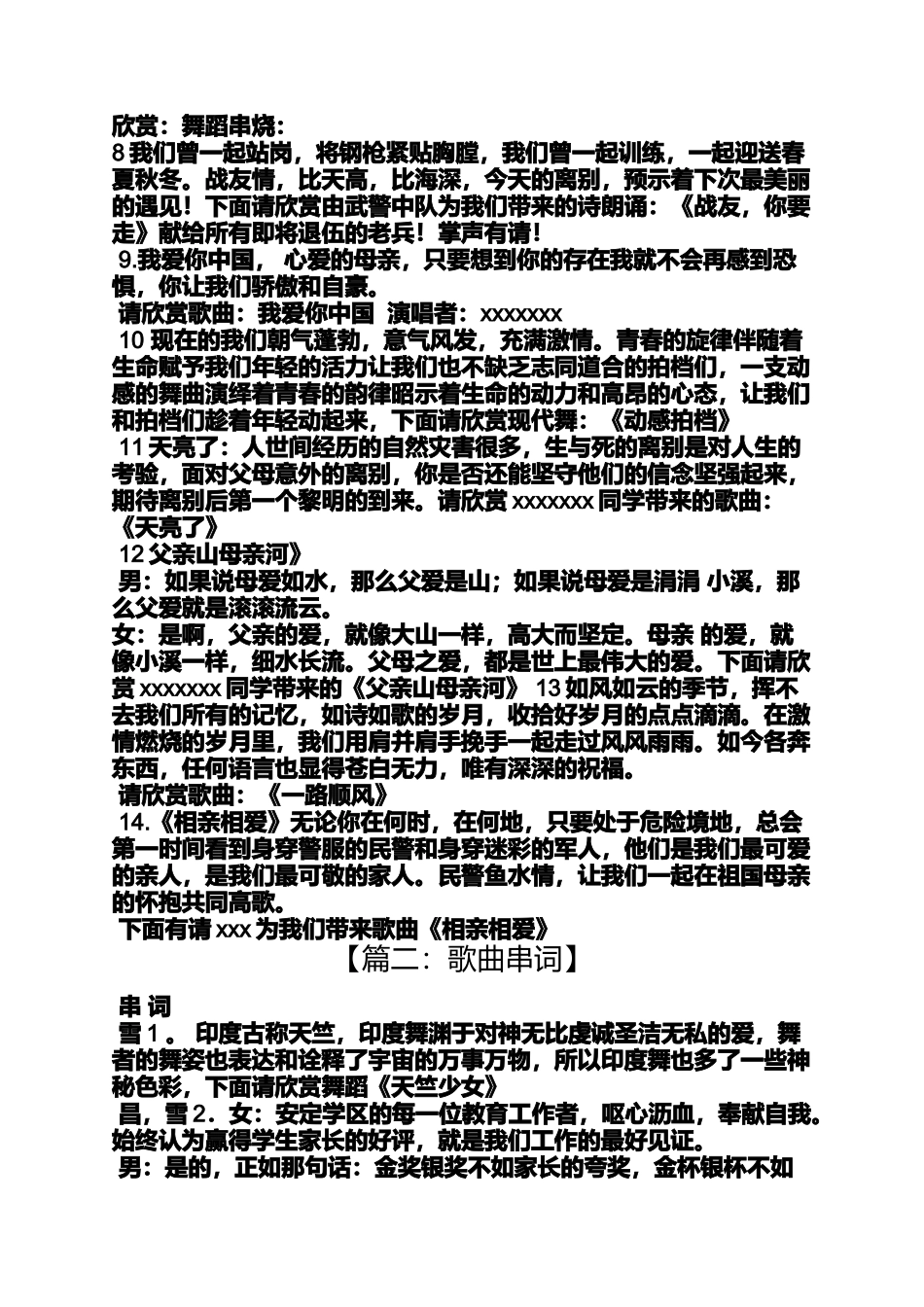 欣赏：舞蹈串烧：
8 我们曾一起站岗，将钢枪紧贴胸膛，我们曾一起训练，一起迎送春夏秋冬。战友情，比天高，比海深，今天的离别，预示着下次最美丽的遇见！下面请欣赏由武警中队为我们带来的诗朗诵：《战友，你要走》献给所有即将退伍的老兵！掌声有请！
9.我爱你中国， 心爱的母亲，只要想到你的存在我就不会再感到恐惧，你让我们骄傲和自豪。
请欣赏歌曲：我爱你中国 演唱者：xxxxxxx
10 现在的我们朝气蓬勃，意气风发，充满激情。青春的旋律伴随着生命赋予我们年轻的活力让我们也不缺乏志同道合的拍档们，一支动感的舞曲演绎着青春的韵律昭示着生命的动力和高昂的心态，让我们和拍档们趁着年轻动起来，下面请欣赏现代舞：《动感拍档》
11 天亮了：人世间经历的自然灾害很多，生与死的离别是对人生的考验，面对父母意外的离别，你是否还能坚守他们的信念坚强起来，期待离别后第一个黎明的到来。请欣赏 xxxxxxx 同学带来的歌曲：《天亮了》
12 父亲山母亲河》
男：如果说母爱如水，那么父爱是山；如果说母爱是涓涓 小溪，那么父爱就是滚滚流云。
女：是啊，父亲的爱，就像大山一样，高大而坚定。母亲 的爱，就像小溪一样，细水长流。父母之爱，都是世上最伟大的爱。下面请欣赏 xxxxxxx 同学带来的《父亲山母亲河》 13 如风如云的季节，挥不去我们所有的记忆，如诗如歌的岁月，收拾好岁月的点点滴滴。在激情燃烧的岁月里，我们用肩并肩手挽手一起走过风风雨雨。如今各奔东西，任何语言也显得苍白无力，唯有深深的祝福。
请欣赏歌曲：《一路顺风》
14.《相亲相爱》无论你在何时，在何地，只要处于危险境地，总会第一时间看到身穿警服的民警和身穿迷彩的军人，他们是我们最可爱的亲人，是我们最可敬的家人。民警鱼水情，让我们一起在祖国母亲的怀抱共同高歌。
下面有请 xxx 为我们带来歌曲《相亲相爱》
【篇二：歌曲串词】
串 词
雪 1 。 印度古称天竺，印度舞渊于对神无比虔诚圣洁无私的爱，舞者的舞姿也表达和诠释了宇宙的万事万物，所以印度舞也多了一些神秘色彩，下面请欣赏舞蹈《天竺少女》
昌，雪 2．女：安定学区的每一位教育工作者，呕心沥血，奉献自我。始终认为赢得学生家长的好评，就是我们工作的最好见证。
男：是的，正如那句话：金奖银奖不如家长的夸奖，金杯银杯不如